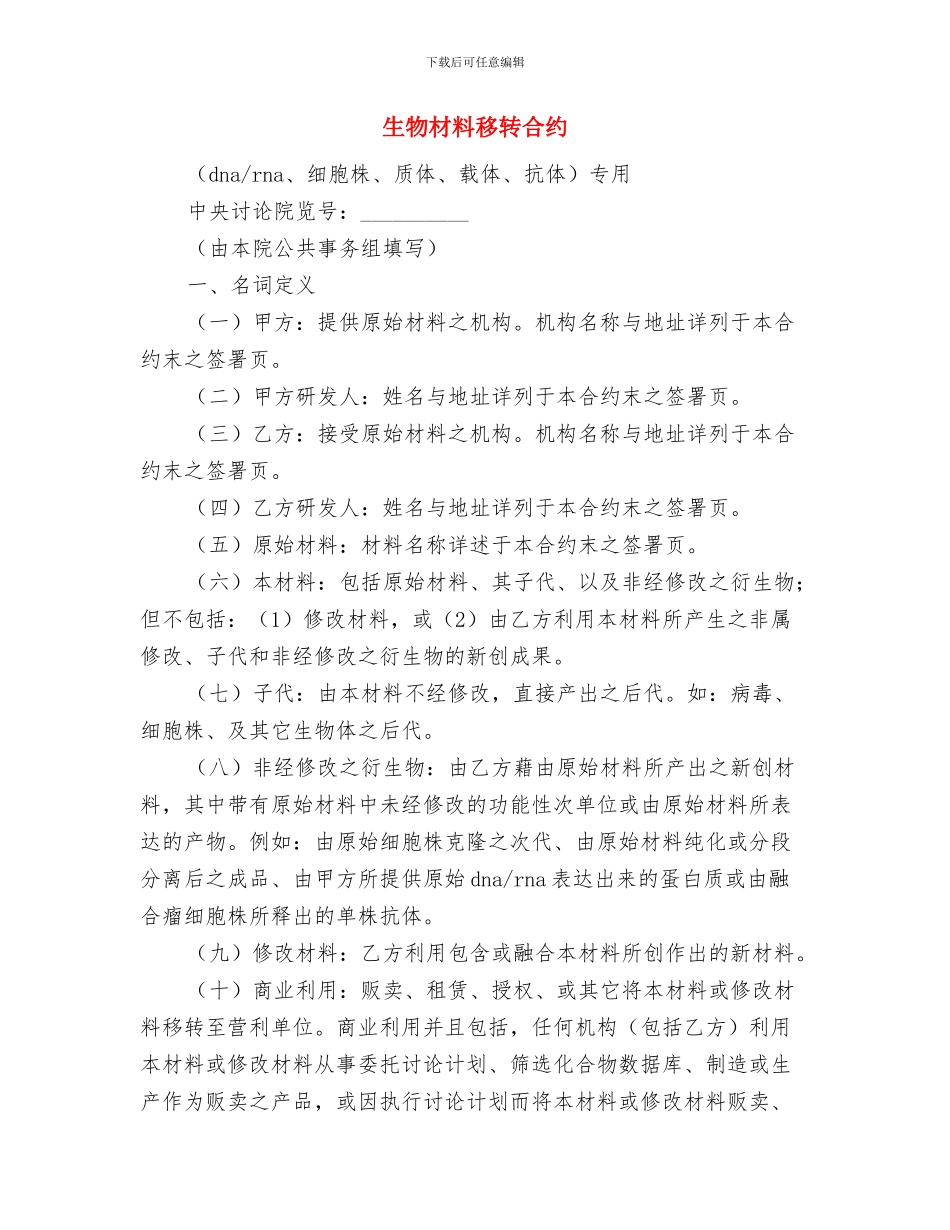 下载后可任意编辑

生物材料移转合约

（dna/rna、细胞株、质体、载体、抗体）专用

中央讨论院览号：__________

（由本院公共事务组填写）

一、名词定义

（一）甲方：提供原始材料之机构。机构名称与地址详列于本合约末之签署页。

（二）甲方研发人：姓名与地址详列于本合约末之签署页。

（三）乙方：接受原始材料之机构。机构名称与地址详列于本合约末之签署页。

（四）乙方研发人：姓名与地址详列于本合约末之签署页。

（五）原始材料：材料名称详述于本合约末之签署页。

（六）本材料：包括原始材料、其子代、以及非经修改之衍生物；但不包括：（1）修改材料，或（2）由乙方利用本材料所产生之非属修改、子代和非经修改之衍生物的新创成果。

（七）子代：由本材料不经修改，直接产出之后代。如：病毒、细胞株、及其它生物体之后代。

（八）非经修改之衍生物：由乙方藉由原始材料所产出之新创材料，其中带有原始材料中未经修改的功能性次单位或由原始材料所表达的产物。例如：由原始细胞株克隆之次代、由原始材料纯化或分段分离后之成品、由甲方所提供原始 dna/rna 表达出来的蛋白质或由融合瘤细胞株所释出的单株抗体。

（九）修改材料：乙方利用包含或融合本材料所创作出的新材料。

（十）商业利用：贩卖、租赁、授权、或其它将本材料或修改材料移转至营利单位。商业利用并且包括，任何机构（包括乙方）利用本材料或修改材料从事委托讨论计划、筛选化合物数据库、制造或生产作为贩卖之产品，或因执行讨论计划而将本材料或修改材料贩卖、